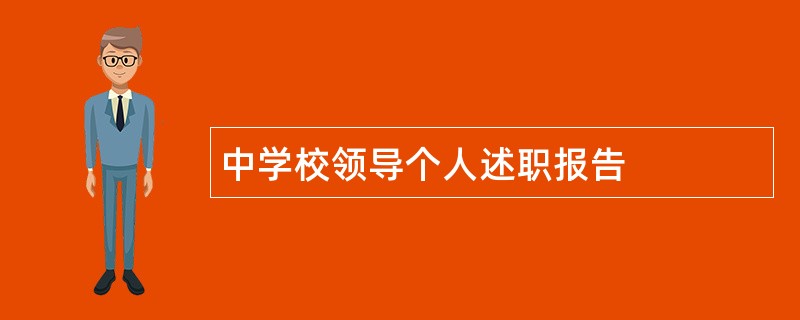 中学校领导个人述职报告